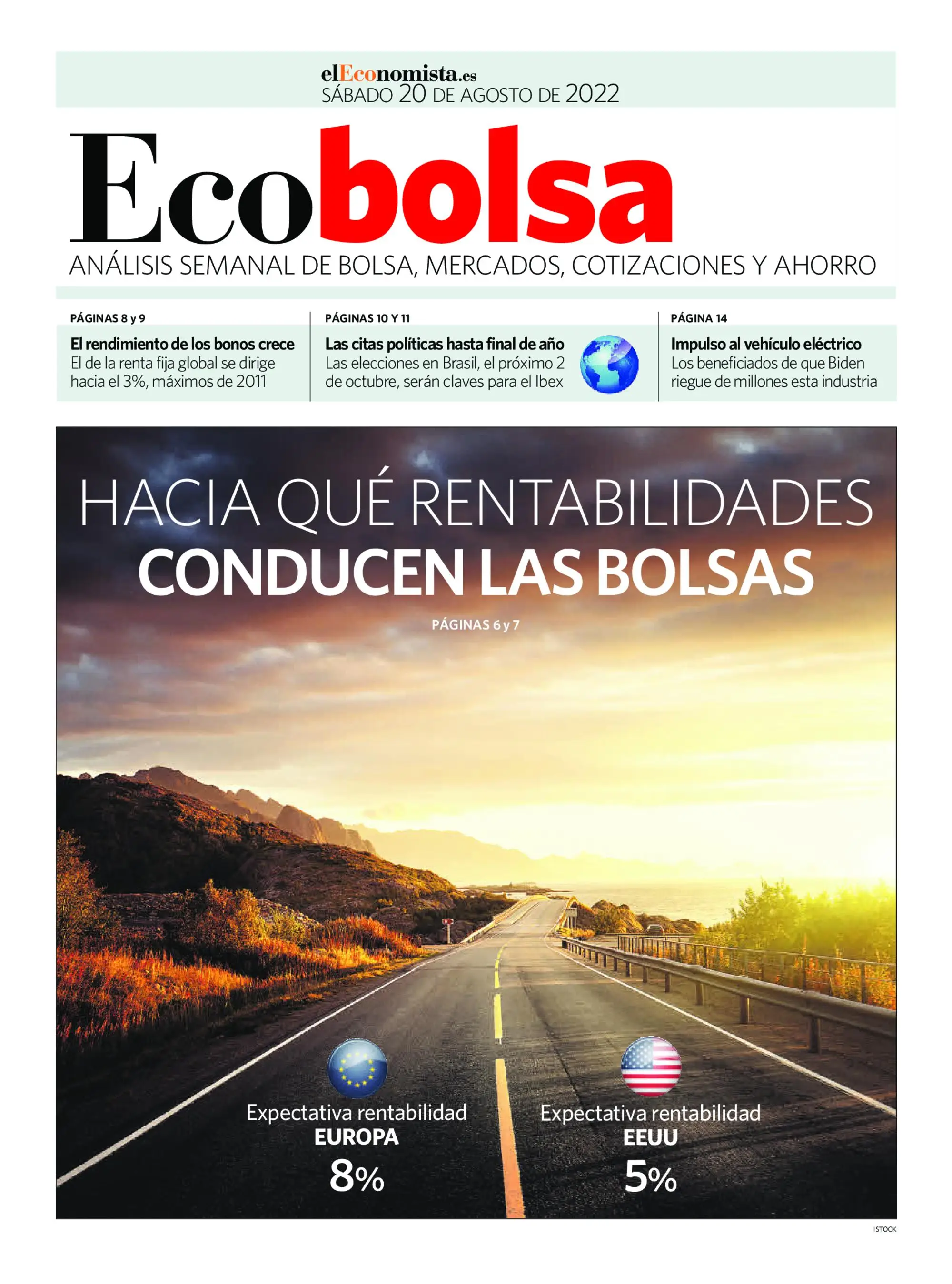 elEconomista.es
SÁBADO 20 DE AGOSTO DE 2022

Ecobolsa

ANÁLISIS SEMANAL DE BOLSA, MERCADOS, COTIZACIONES Y AHORRO

PÁGINAS 8 y 9
El rendimiento de los bonos crece
El de la renta fija global se dirige hacia el 3%, máximos de 2011

PÁGINAS 10 Y 11
Las citas políticas hasta final de año
Las elecciones en Brasil, el próximo 2 de octubre, serán claves para el Ibex

PÁGINA 14
Impulso al vehículo eléctrico
Los beneficiados de que Biden riegue de millones esta industria

HACIA QUÉ RENTABILIDADES
CONDUCEN LAS BOLSAS

PÁGINAS 6 y 7

Expectativa rentabilidad
EUROPA
8%

Expectativa rentabilidad
EEUU
5%

ISTOCK